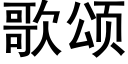 歌颂